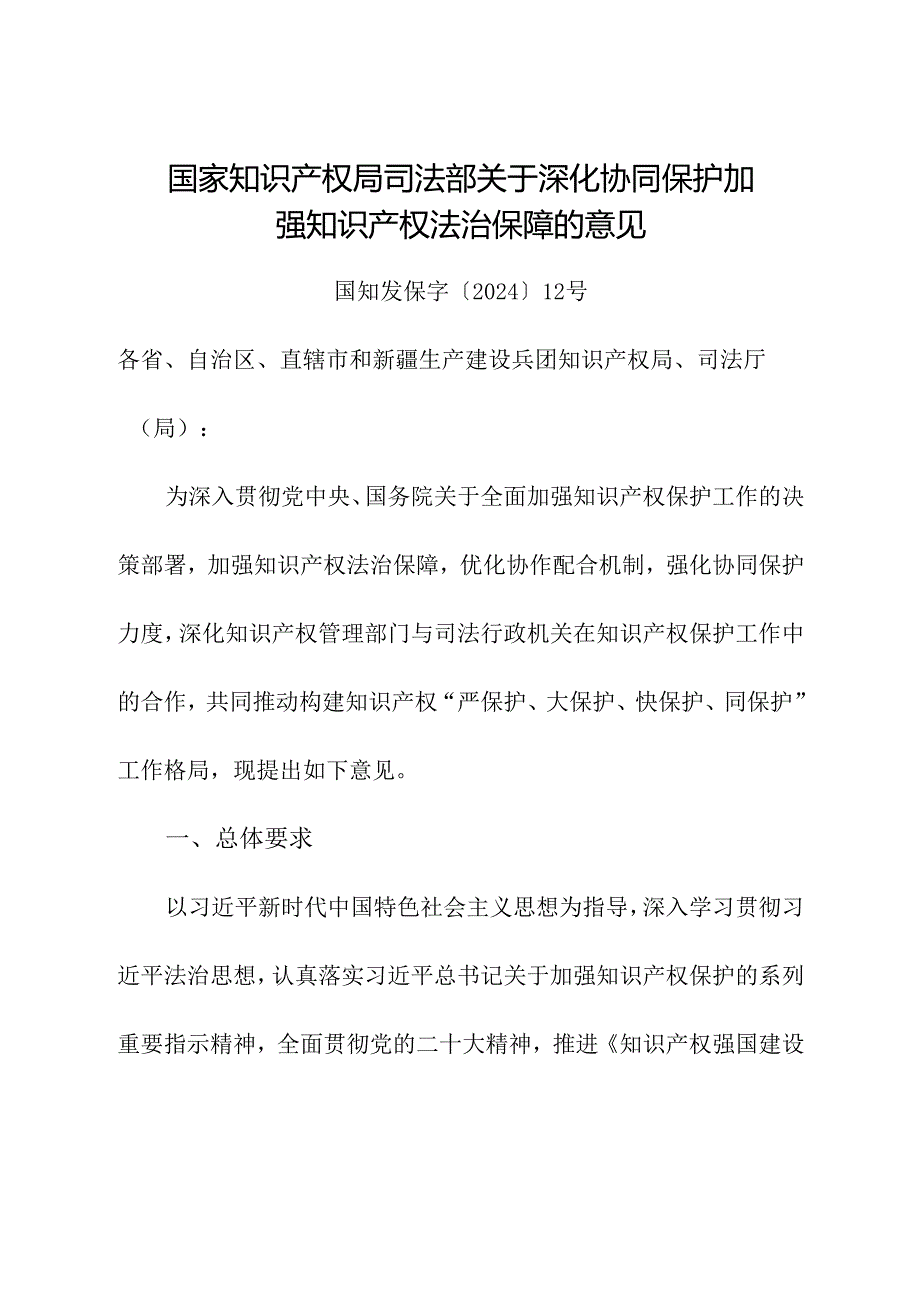 国家知识产权局司法部关于深化协同保护加强知识产权法治保障的意见

国知发保字〔2024〕12号

各省、自治区、直辖市和新疆生产建设兵团知识产权局、司法厅（局）：

为深入贯彻党中央、国务院关于全面加强知识产权保护工作的决策部署，加强知识产权法治保障，优化协作配合机制，强化协同保护力度，深化知识产权管理部门与司法行政机关在知识产权保护工作中的合作，共同推动构建知识产权“严保护、大保护、快保护、同保护”工作格局，现提出如下意见。

一、总体要求

以习近平新时代中国特色社会主义思想为指导，深入学习贯彻习近平法治思想，认真落实习近平总书记关于加强知识产权保护的系列重要指示精神，全面贯彻党的二十大精神，推进《知识产权强国建设